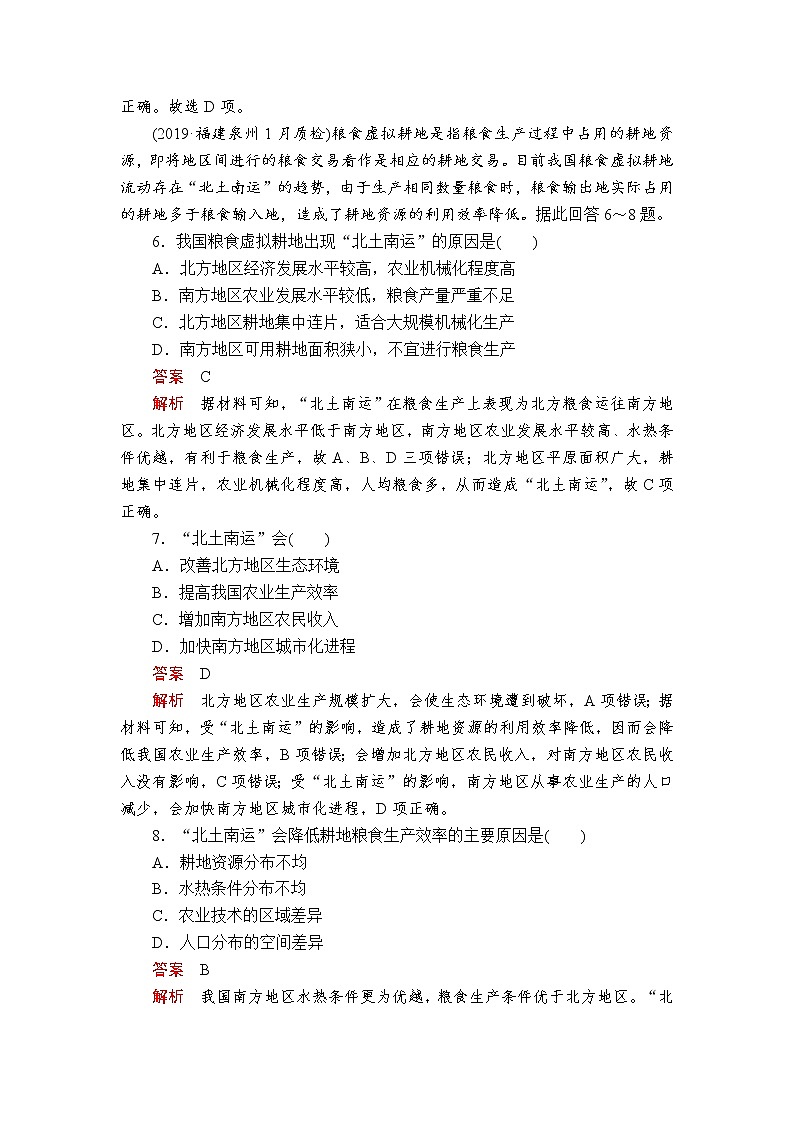 正确。故选 D 项。

(2019·福建泉州 1 月质检)粮食虚拟耕地是指粮食生产过程中占用的耕地资源，即将地区间进行的粮食交易看作是相应的耕地交易。目前我国粮食虚拟耕地流动存在“北土南运”的趋势，由于生产相同数量粮食时，粮食输出地实际占用的耕地多于粮食输入地，造成了耕地资源的利用效率降低。据此回答 6～8 题。

6．我国粮食虚拟耕地出现“北土南运”的原因是(　　)

A．北方地区经济发展水平较高，农业机械化程度高

B．南方地区农业发展水平较低，粮食产量严重不足

C．北方地区耕地集中连片，适合大规模机械化生产

D．南方地区可用耕地面积狭小，不宜进行粮食生产

答案　C

解析　据材料可知，“北土南运”在粮食生产上表现为北方粮食运往南方地区。北方地区经济发展水平低于南方地区，南方地区农业发展水平较高、水热条件优越，有利于粮食生产，故 A、B、D 三项错误；北方地区平原面积广大，耕地集中连片，农业机械化程度高，人均粮食多，从而造成“北土南运”，故 C 项正确。

7．“北土南运”会(　　)

A．改善北方地区生态环境

B．提高我国农业生产效率

C．增加南方地区农民收入

D．加快南方地区城市化进程

答案　D

解析　北方地区农业生产规模扩大，会使生态环境遭到破坏，A 项错误；据材料可知，受“北土南运”的影响，造成了耕地资源的利用效率降低，因而会降低我国农业生产效率，B 项错误；会增加北方地区农民收入，对南方地区农民收入没有影响，C 项错误；受“北土南运”的影响，南方地区从事农业生产的人口减少，会加快南方地区城市化进程，D 项正确。

8．“北土南运”会降低耕地粮食生产效率的主要原因是(　　)

A．耕地资源分布不均

B．水热条件分布不均

C．农业技术的区域差异

D．人口分布的空间差异

答案　B

解析　我国南方地区水热条件更为优越，粮食生产条件优于北方地区。“北